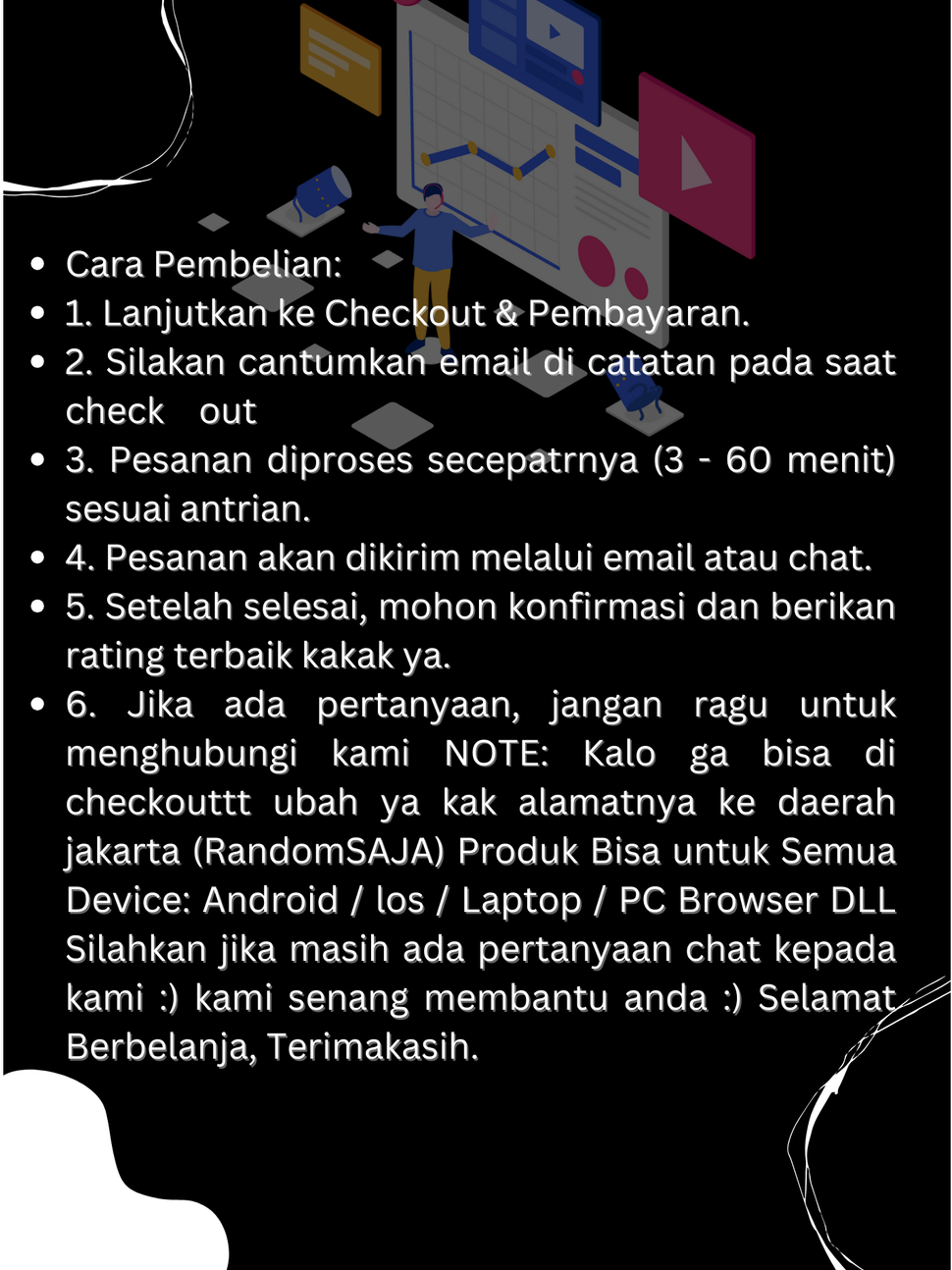 • Cara Pembelian:
• 1. Lanjutkan ke Checkout & Pembayaran.
• 2. Silakan cantumkan email di catatan pada saat check out
• 3. Pesanan diproses secepatrnya (3 - 60 menit) sesuai antrian.
• 4. Pesanan akan dikirim melalui email atau chat.
• 5. Setelah selesai, mohon konfirmasi dan berikan rating terbaik kakak ya.
• 6. Jika ada pertanyaan, jangan ragu untuk menghubungi kami NOTE: Kalo ga bisa di checkouttt ubah ya kak alamatnya ke daerah jakarta (RandomSAJA) Produk Bisa untuk Semua Device: Android / Ios / Laptop / PC Browser DLL Silahkan jika masih ada pertanyaan chat kepada kami :) kami senang membantu anda :) Selamat Berbelanja, Terimakasih.